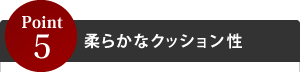 Point
5
柔らかなクッション性